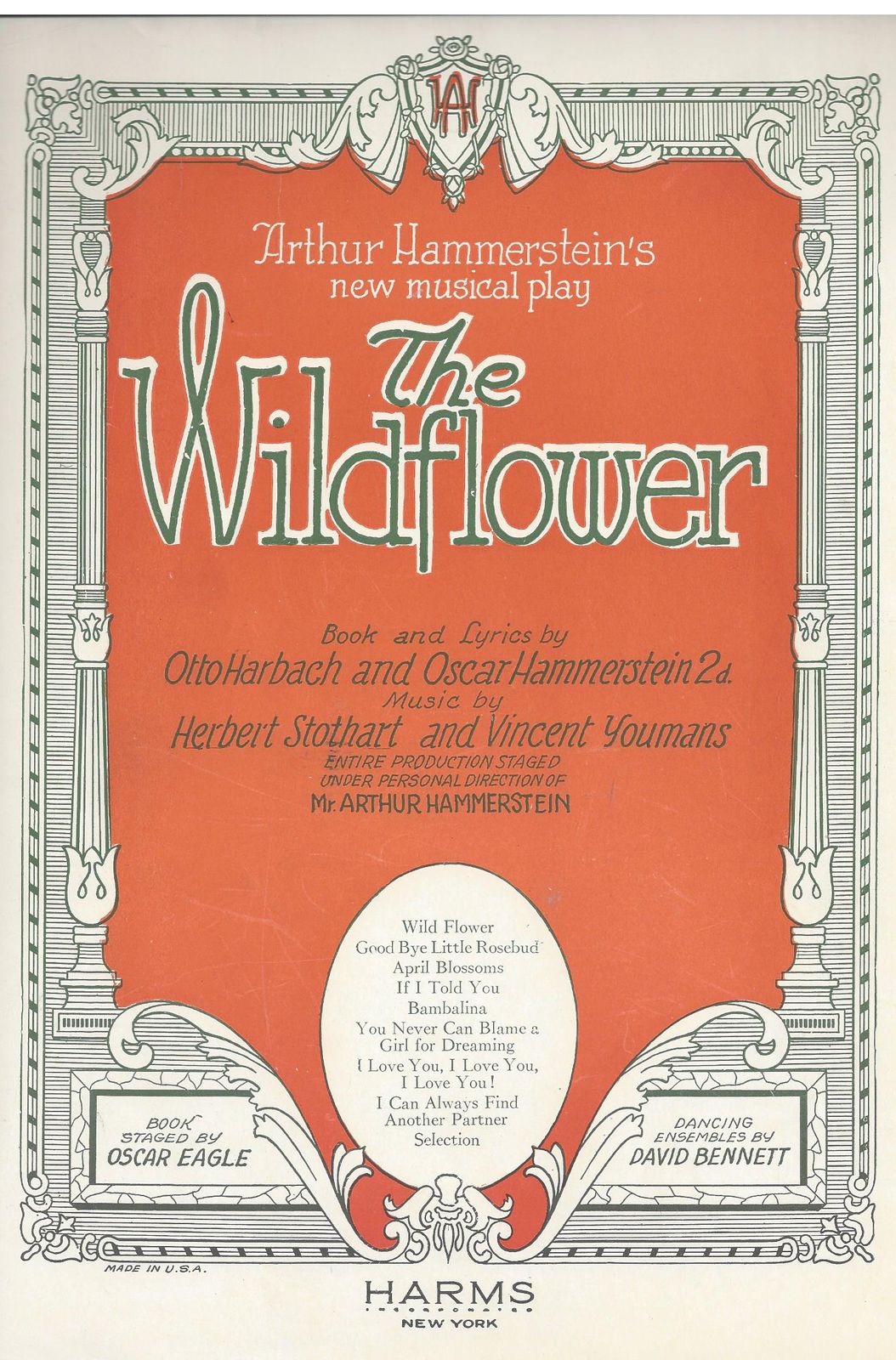 AH

Arthur Hammerstein's
new musical play

The
Wildflower

Book and Lyrics by
Otto Harbach and Oscar Hammerstein 2d.
Music by
Herbert Stothart and Vincent Youmans
ENTIRE PRODUCTION STAGED
UNDER PERSONAL DIRECTION OF
Mr. ARTHUR HAMMERSTEIN

Wild Flower
Good Bye Little Rosebud
April Blossoms
If I Told You
Bambalina
You Never Can Blame a
Girl for Dreaming
I Love You, I Love You,
I Love You!
I Can Always Find
Another Partner
Selection

BOOK
STAGED BY
OSCAR EAGLE

DANCING
ENSEMBLES BY
DAVID BENNETT

MADE IN U.S.A.

HARMS
INCORPORATED
NEW YORK